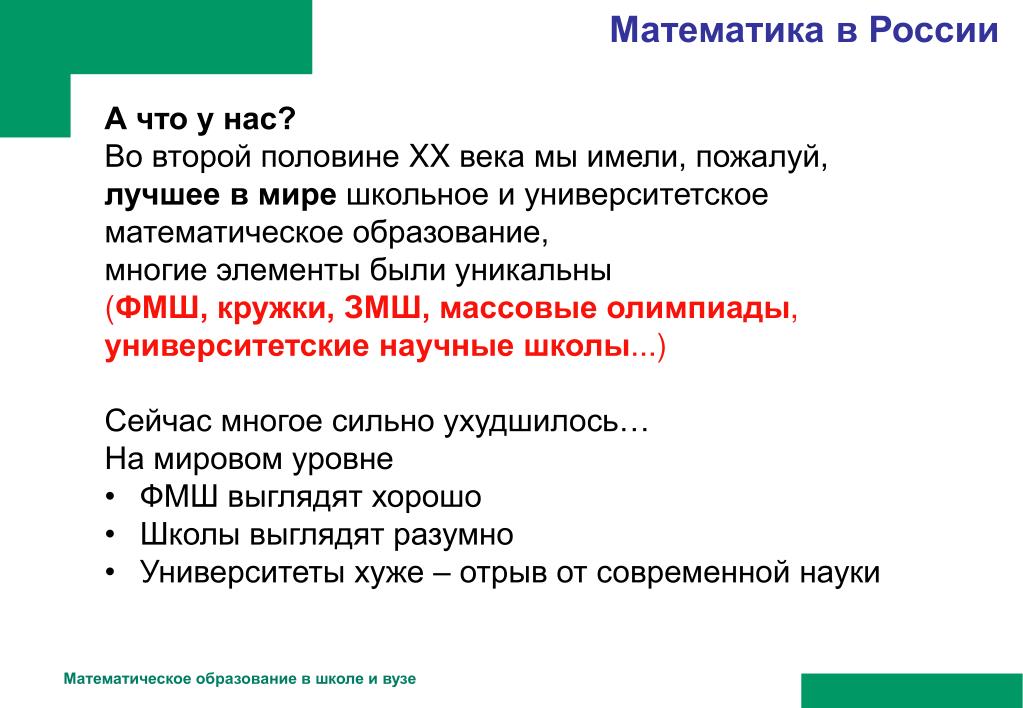 Математика в России

А что у нас?
Во второй половине XX века мы имели, пожалуй, лучшее в мире школьное и университетское математическое образование,
многие элементы были уникальны
(ФМШ, кружки, ЗМШ, массовые олимпиады, университетские научные школы...)

Сейчас многое сильно ухудшилось…
На мировом уровне
• ФМШ выглядят хорошо
• Школы выглядят разумно
• Университеты хуже – отрыв от современной науки

Математическое образование в школе и вузе